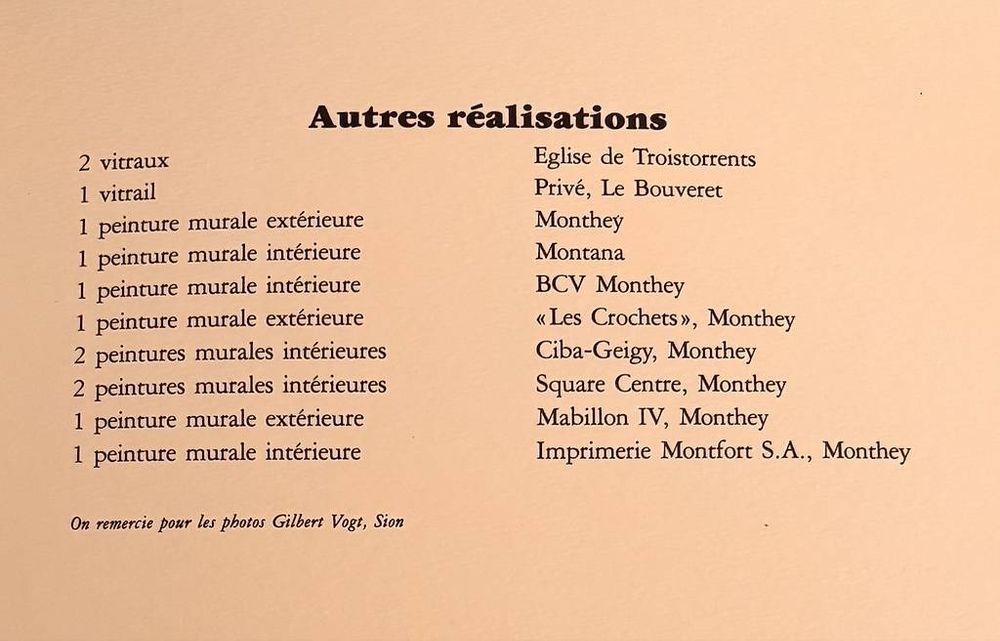 Autres réalisations

2 vitraux
1 vitrail
1 peinture murale extérieure
1 peinture murale intérieure
1 peinture murale intérieure
1 peinture murale extérieure
2 peintures murales intérieures
2 peintures murales intérieures
1 peinture murale extérieure
1 peinture murale intérieure

Eglise de Troistorrents
Privé, Le Bouveret
Monthey
Montana
BCV Monthey
«Les Crochets», Monthey
Ciba-Geigy, Monthey
Square Centre, Monthey
Mabillon IV, Monthey
Imprimerie Montfort S.A., Monthey

On remercie pour les photos Gilbert Vogt, Sion